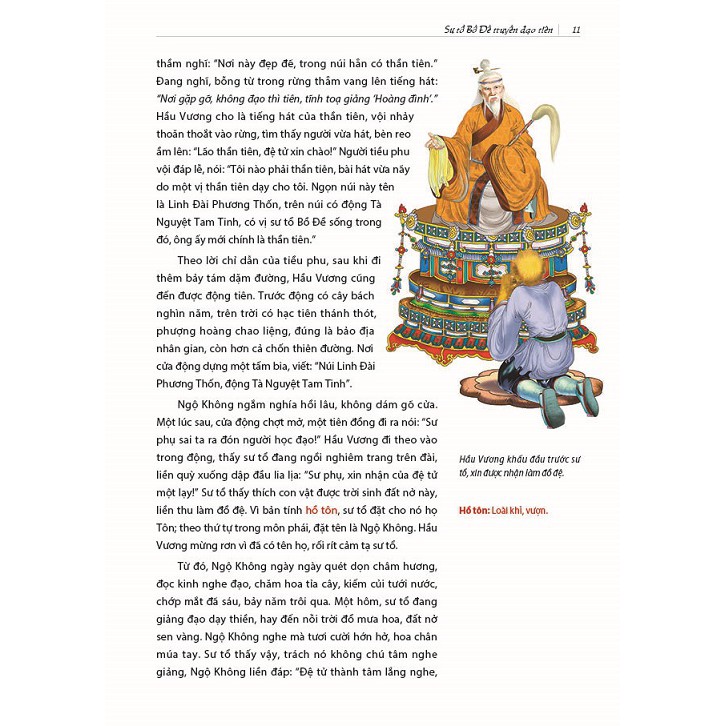 Sư tổ Bồ Đề truyền đạo tiên | 11

thầm nghĩ: "Nơi này đẹp đẽ, trong núi hẳn có thần tiên." Đang nghĩ, bỗng từ trong rừng thẳm vang lên tiếng hát: "Nơi gặp gỡ, không đạo thì tiên, tĩnh toạ giảng 'Hoàng đình'." Hầu Vương cho là tiếng hát của thần tiên, vội nhảy thoăn thoắt vào rừng, tìm thấy người vừa hát, bèn reo ầm lên: "Lão thần tiên, đệ tử xin chào!" Người tiều phu vội đáp lễ, nói: "Tôi nào phải thần tiên, bài hát vừa nãy do một vị thần tiên dạy cho tôi. Ngọn núi này tên là Linh Đài Phương Thốn, trên núi có động Tà Nguyệt Tam Tinh, có vị sư tổ Bồ Đề sống trong đó, ông ấy mới chính là thần tiên."

Theo lời chỉ dẫn của tiều phu, sau khi đi thêm bảy tám dặm đường, Hầu Vương cũng đến được động tiên. Trước động có cây bách nghìn năm, trên trời có hạc tiên thánh thót, phượng hoàng chao liệng, đúng là bảo địa nhân gian, còn hơn cả chốn thiên đường. Nơi cửa động dựng một tấm bia, viết: "Núi Linh Đài Phương Thốn, động Tà Nguyệt Tam Tinh".

Ngộ Không ngắm nghía hồi lâu, không dám gõ cửa. Một lúc sau, cửa động chợt mở, một tiên đồng đi ra nói: "Sư phụ sai ta ra đón người học đạo!" Hầu Vương đi theo vào trong động, thấy sư tổ đang ngồi nghiêm trang trên đài, liền quỳ xuống dập đầu lia lịa: "Sư phụ, xin nhận của đệ tử một lạy!" Sư tổ thấy thích con vật được trời sinh đất nở này, liền thu làm đồ đệ. Vì bản tính hồ tôn, sư tổ đặt cho nó họ Tôn; theo thứ tự trong môn phái, đặt tên là Ngộ Không. Hầu Vương mừng rơn vì đã có tên họ, rối rít cảm tạ sư tổ.

Từ đó, Ngộ Không ngày ngày quét dọn châm hương, đọc kinh nghe đạo, chăm hoa tỉa cây, kiếm củi tưới nước, chớp mắt đã sáu, bảy năm trôi qua. Một hôm, sư tổ đang giảng đạo dạy thiền, hay đến nỗi trời đổ mưa hoa, đất nở sen vàng. Ngộ Không nghe mà tươi cười hớn hở, hoa chân múa tay. Sư tổ thấy vậy, trách nó không chú tâm nghe giảng, Ngộ Không liền đáp: "Đệ tử thành tâm lắng nghe,

Hầu Vương khấu đầu trước sư tổ, xin được nhận làm đồ đệ.

Hồ tôn: Loài khỉ, vượn.